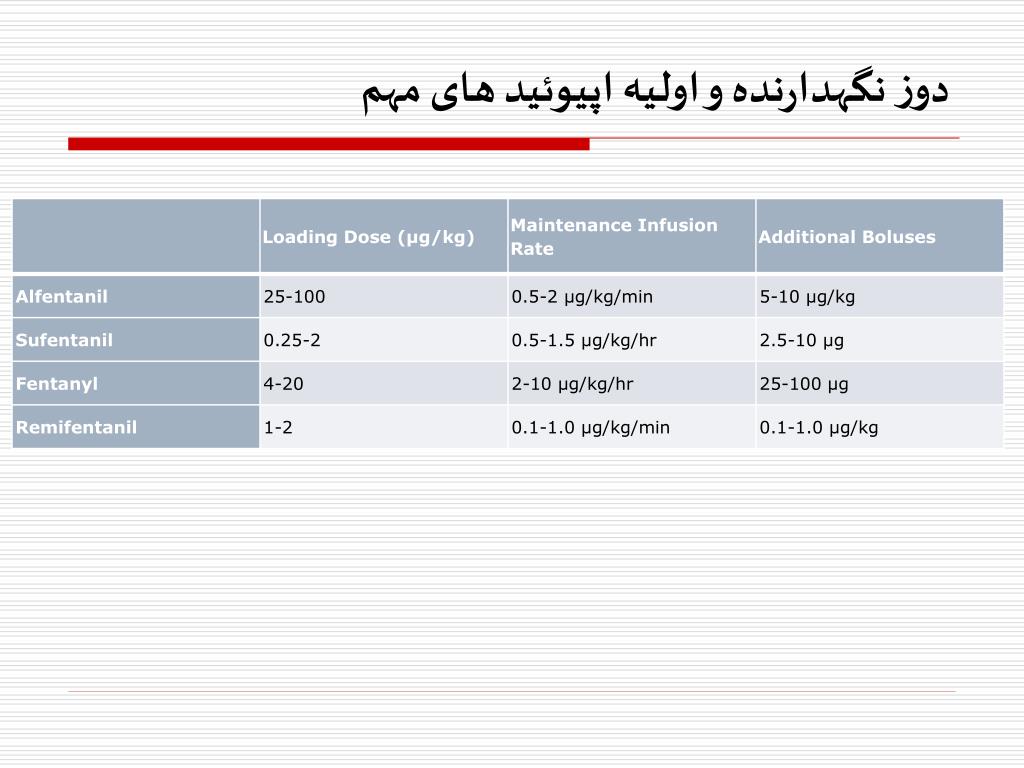 دوز نگهدارنده و اولیه اپیوئید های مهم

| | Loading Dose (μg/kg) | Maintenance Infusion Rate | Additional Boluses |
|---|---|---|---|
| Alfentanil | 25-100 | 0.5-2 μg/kg/min | 5-10 μg/kg |
| Sufentanil | 0.25-2 | 0.5-1.5 μg/kg/hr | 2.5-10 μg |
| Fentanyl | 4-20 | 2-10 μg/kg/hr | 25-100 μg |
| Remifentanil | 1-2 | 0.1-1.0 μg/kg/min | 0.1-1.0 μg/kg |